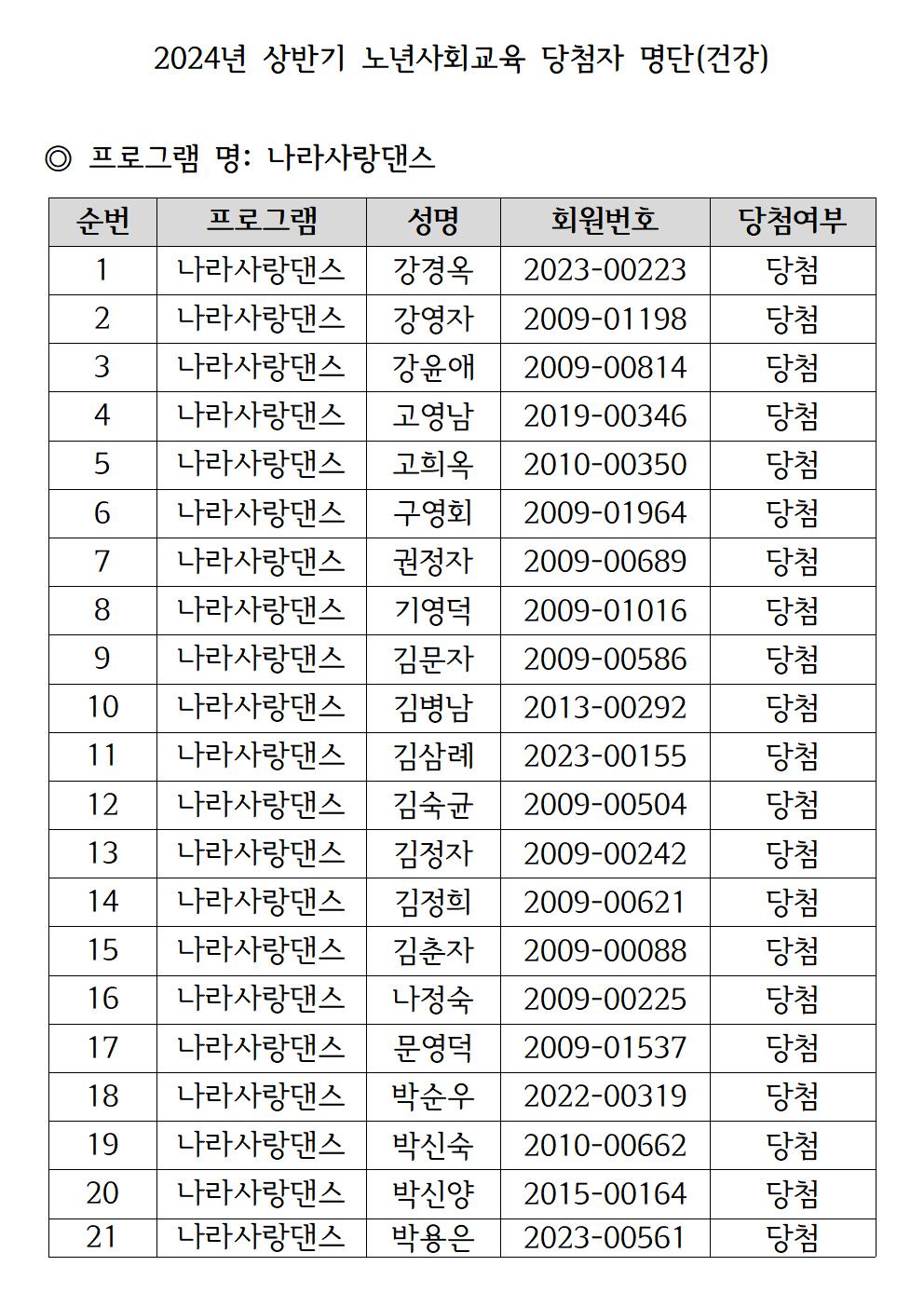 2024년 상반기 노년사회교육 당첨자 명단(건강)

◎ 프로그램 명: 나라사랑댄스

| 순번 | 프로그램 | 성명 | 회원번호 | 당첨여부 |
|---|---|---|---|---|
| 1 | 나라사랑댄스 | 강경옥 | 2023-00223 | 당첨 |
| 2 | 나라사랑댄스 | 강영자 | 2009-01198 | 당첨 |
| 3 | 나라사랑댄스 | 강윤애 | 2009-00814 | 당첨 |
| 4 | 나라사랑댄스 | 고영남 | 2019-00346 | 당첨 |
| 5 | 나라사랑댄스 | 고희옥 | 2010-00350 | 당첨 |
| 6 | 나라사랑댄스 | 구영회 | 2009-01964 | 당첨 |
| 7 | 나라사랑댄스 | 권정자 | 2009-00689 | 당첨 |
| 8 | 나라사랑댄스 | 기영덕 | 2009-01016 | 당첨 |
| 9 | 나라사랑댄스 | 김문자 | 2009-00586 | 당첨 |
| 10 | 나라사랑댄스 | 김병남 | 2013-00292 | 당첨 |
| 11 | 나라사랑댄스 | 김삼례 | 2023-00155 | 당첨 |
| 12 | 나라사랑댄스 | 김숙균 | 2009-00504 | 당첨 |
| 13 | 나라사랑댄스 | 김정자 | 2009-00242 | 당첨 |
| 14 | 나라사랑댄스 | 김정희 | 2009-00621 | 당첨 |
| 15 | 나라사랑댄스 | 김춘자 | 2009-00088 | 당첨 |
| 16 | 나라사랑댄스 | 나정숙 | 2009-00225 | 당첨 |
| 17 | 나라사랑댄스 | 문영덕 | 2009-01537 | 당첨 |
| 18 | 나라사랑댄스 | 박순우 | 2022-00319 | 당첨 |
| 19 | 나라사랑댄스 | 박신숙 | 2010-00662 | 당첨 |
| 20 | 나라사랑댄스 | 박신양 | 2015-00164 | 당첨 |
| 21 | 나라사랑댄스 | 박용은 | 2023-00561 | 당첨 |